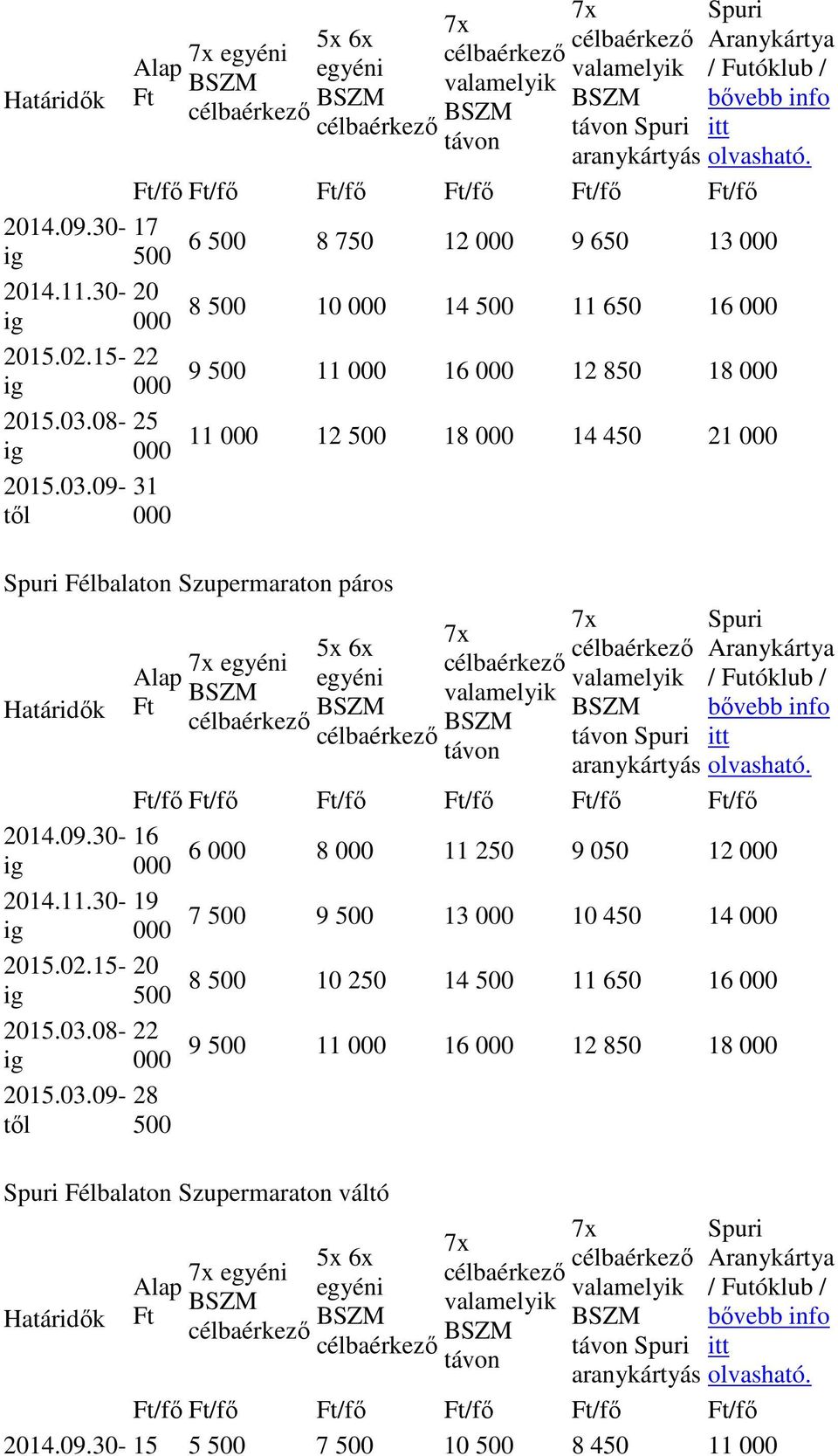 | Határidők | Alap Ft | 7x egyéni BSZM célbaérkező | 5x 6x egyéni BSZM célbaérkező | 7x célbaérkező valamelyik BSZM távon | 7x célbaérkező valamelyik BSZM távon Spuri aranykártyás | Spuri Aranykártya / Futóklub / bővebb info itt olvasható. |
|---|---|---|---|---|---|---|
| | Ft/fő | Ft/fő | Ft/fő | Ft/fő | Ft/fő | Ft/fő |
| 2014.09.30-ig | 17 500 | 6 500 | 8 750 | 12 000 | 9 650 | 13 000 |
| 2014.11.30-ig | 20 000 | 8 500 | 10 000 | 14 500 | 11 650 | 16 000 |
| 2015.02.15-ig | 22 000 | 9 500 | 11 000 | 16 000 | 12 850 | 18 000 |
| 2015.03.08-ig | 25 000 | 11 000 | 12 500 | 18 000 | 14 450 | 21 000 |
| 2015.03.09-től | 31 000 | | | | | |

Spuri Félbalaton Szupermaraton páros

| Határidők | Alap Ft | 7x egyéni BSZM célbaérkező | 5x 6x egyéni BSZM célbaérkező | 7x célbaérkező valamelyik BSZM távon | 7x célbaérkező valamelyik BSZM távon Spuri aranykártyás | Spuri Aranykártya / Futóklub / bővebb info itt olvasható. |
|---|---|---|---|---|---|---|
| | Ft/fő | Ft/fő | Ft/fő | Ft/fő | Ft/fő | Ft/fő |
| 2014.09.30-ig | 16 000 | 6 000 | 8 000 | 11 250 | 9 050 | 12 000 |
| 2014.11.30-ig | 19 000 | 7 500 | 9 500 | 13 000 | 10 450 | 14 000 |
| 2015.02.15-ig | 20 500 | 8 500 | 10 250 | 14 500 | 11 650 | 16 000 |
| 2015.03.08-ig | 22 000 | 9 500 | 11 000 | 16 000 | 12 850 | 18 000 |
| 2015.03.09-től | 28 500 | | | | | |

Spuri Félbalaton Szupermaraton váltó

| Határidők | Alap Ft | 7x egyéni BSZM célbaérkező | 5x 6x egyéni BSZM célbaérkező | 7x célbaérkező valamelyik BSZM távon | 7x célbaérkező valamelyik BSZM távon Spuri aranykártyás | Spuri Aranykártya / Futóklub / bővebb info itt olvasható. |
|---|---|---|---|---|---|---|
| | Ft/fő | Ft/fő | Ft/fő | Ft/fő | Ft/fő | Ft/fő |
| 2014.09.30- | 15 | 5 500 | 7 500 | 10 500 | 8 450 | 11 000 |